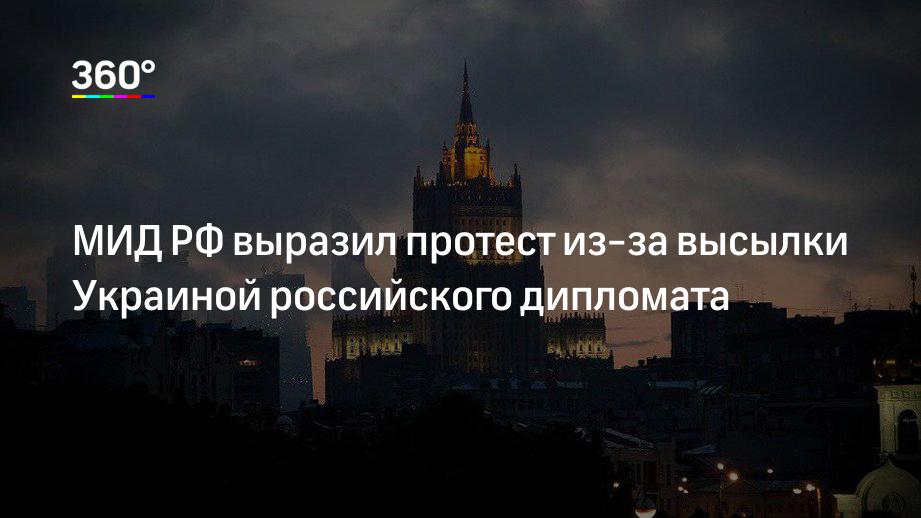 360°

МИД РФ выразил протест из-за высылки Украиной российского дипломата